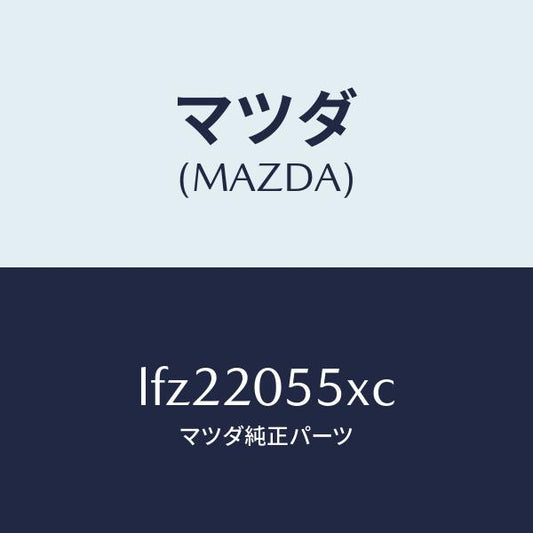 マツダ
(MAZDA)

lfz22055xc
マツダ純正パーツ